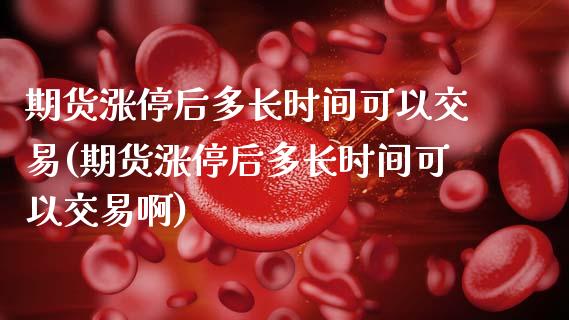 期货涨停后多长时间可以交易(期货涨停后多长时间可以交易啊)